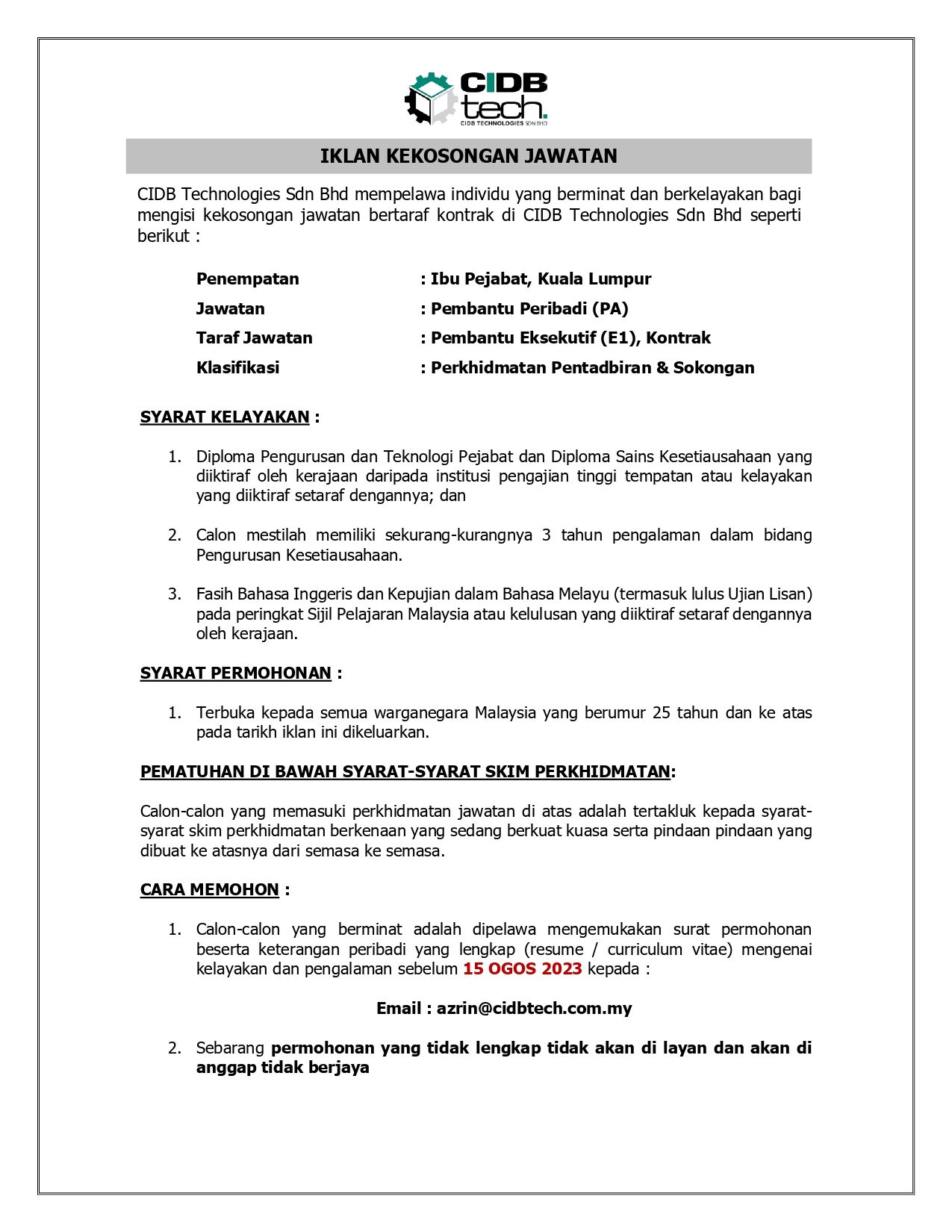 CIDB tech.
CIDB TECHNOLOGIES SDN BHD

IKLAN KEKOSONGAN JAWATAN

CIDB Technologies Sdn Bhd mempelawa individu yang berminat dan berkelayakan bagi mengisi kekosongan jawatan bertaraf kontrak di CIDB Technologies Sdn Bhd seperti berikut :

Penempatan : Ibu Pejabat, Kuala Lumpur
Jawatan : Pembantu Peribadi (PA)
Taraf Jawatan : Pembantu Eksekutif (E1), Kontrak
Klasifikasi : Perkhidmatan Pentadbiran & Sokongan

SYARAT KELAYAKAN :

1. Diploma Pengurusan dan Teknologi Pejabat dan Diploma Sains Kesetiausahaan yang diiktiraf oleh kerajaan daripada institusi pengajian tinggi tempatan atau kelayakan yang diiktiraf setaraf dengannya; dan

2. Calon mestilah memiliki sekurang-kurangnya 3 tahun pengalaman dalam bidang Pengurusan Kesetiausahaan.

3. Fasih Bahasa Inggeris dan Kepujian dalam Bahasa Melayu (termasuk lulus Ujian Lisan) pada peringkat Sijil Pelajaran Malaysia atau kelulusan yang diiktiraf setaraf dengannya oleh kerajaan.

SYARAT PERMOHONAN :

1. Terbuka kepada semua warganegara Malaysia yang berumur 25 tahun dan ke atas pada tarikh iklan ini dikeluarkan.

PEMATUHAN DI BAWAH SYARAT-SYARAT SKIM PERKHIDMATAN:

Calon-calon yang memasuki perkhidmatan jawatan di atas adalah tertakluk kepada syarat-syarat skim perkhidmatan berkenaan yang sedang berkuat kuasa serta pindaan pindaan yang dibuat ke atasnya dari semasa ke semasa.

CARA MEMOHON :

1. Calon-calon yang berminat adalah dipelawa mengemukakan surat permohonan beserta keterangan peribadi yang lengkap (resume / curriculum vitae) mengenai kelayakan dan pengalaman sebelum 15 OGOS 2023 kepada :

Email : azrin@cidbtech.com.my

2. Sebarang permohonan yang tidak lengkap tidak akan di layan dan akan di anggap tidak berjaya